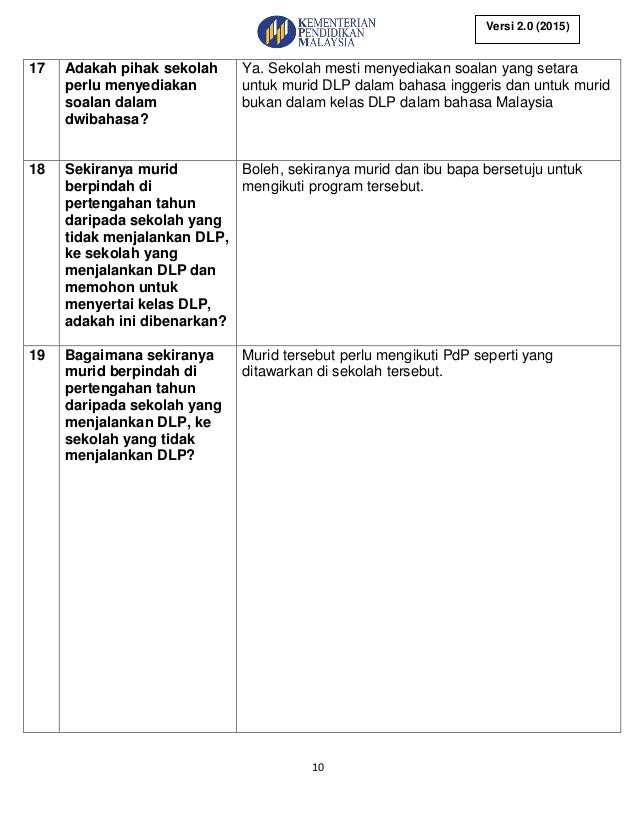 KEMENTERIAN PENDIDIKAN MALAYSIA

Versi 2.0 (2015)

| | | |
|---|---|---|
| 17 | Adakah pihak sekolah perlu menyediakan soalan dalam dwibahasa? | Ya. Sekolah mesti menyediakan soalan yang setara untuk murid DLP dalam bahasa inggeris dan untuk murid bukan dalam kelas DLP dalam bahasa Malaysia |
| 18 | Sekiranya murid berpindah di pertengahan tahun daripada sekolah yang tidak menjalankan DLP, ke sekolah yang menjalankan DLP dan memohon untuk menyertai kelas DLP, adakah ini dibenarkan? | Boleh, sekiranya murid dan ibu bapa bersetuju untuk mengikuti program tersebut. |
| 19 | Bagaimana sekiranya murid berpindah di pertengahan tahun daripada sekolah yang menjalankan DLP, ke sekolah yang tidak menjalankan DLP? | Murid tersebut perlu mengikuti PdP seperti yang ditawarkan di sekolah tersebut. |

10